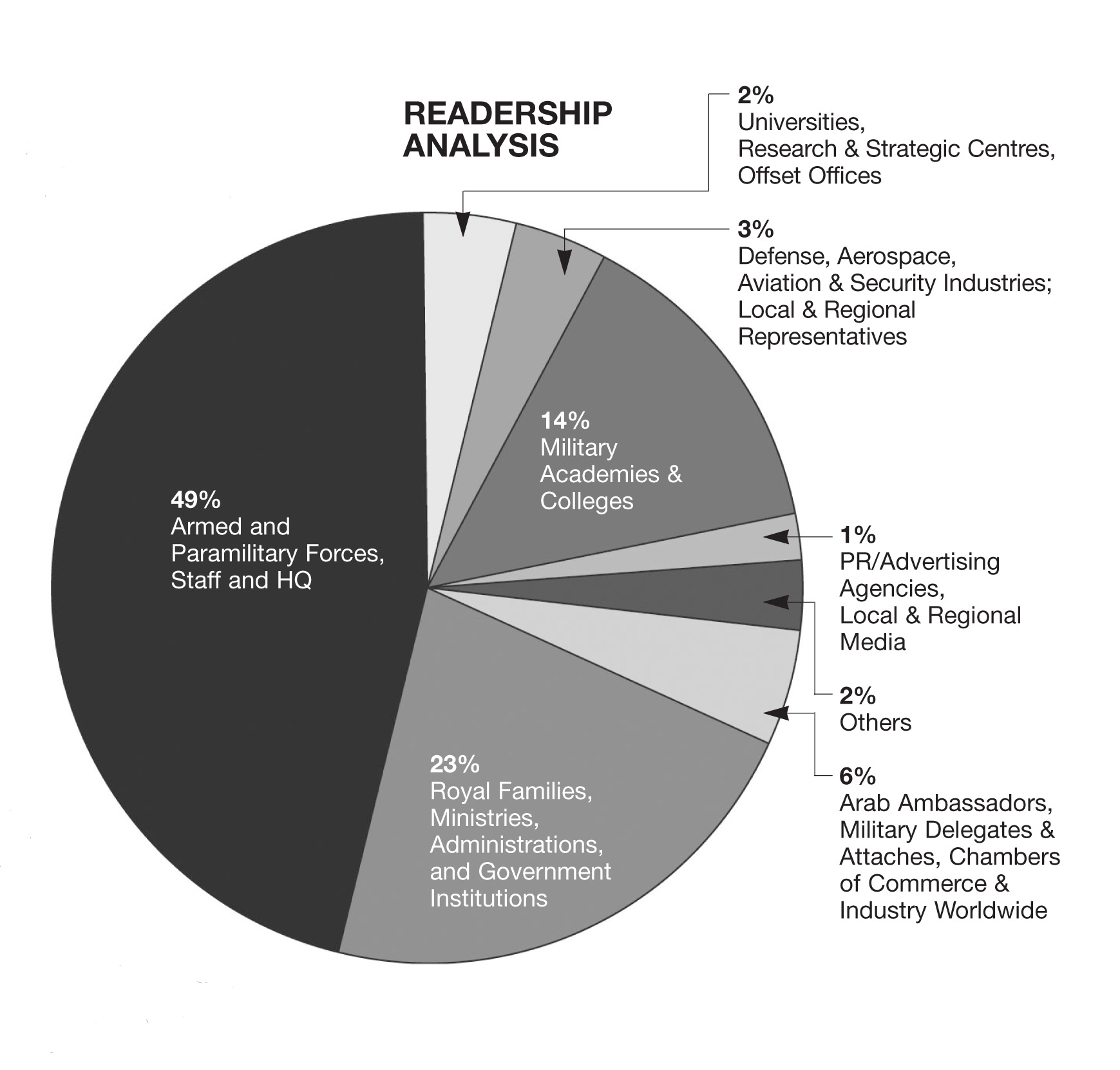 READERSHIP ANALYSIS

2%
Universities, Research & Strategic Centres, Offset Offices

3%
Defense, Aerospace, Aviation & Security Industries; Local & Regional Representatives

14%
Military Academies & Colleges

49%
Armed and Paramilitary Forces, Staff and HQ

1%
PR/Advertising Agencies, Local & Regional Media

2%
Others

6%
Arab Ambassadors, Military Delegates & Attaches, Chambers of Commerce & Industry Worldwide

23%
Royal Families, Ministries, Administrations, and Government Institutions